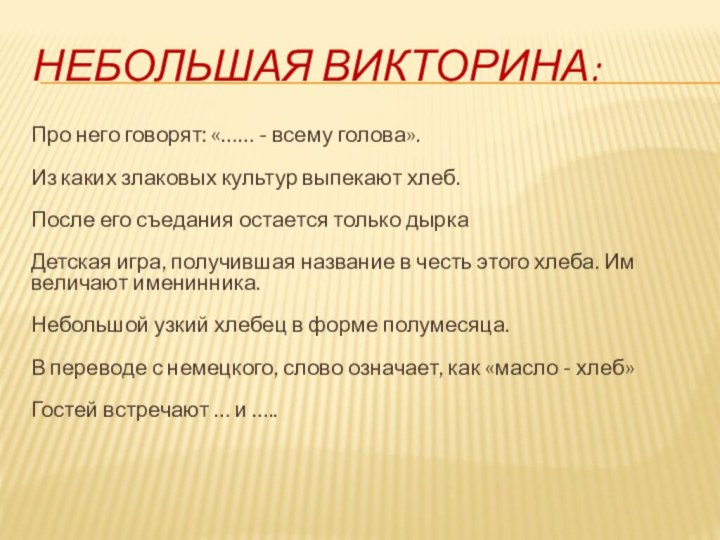 НЕБОЛЬШАЯ ВИКТОРИНА:

Про него говорят: «…… - всему голова».

Из каких злаковых культур выпекают хлеб.

После его съедания остается только дырка

Детская игра, получившая название в честь этого хлеба. Им величают именинника.

Небольшой узкий хлебец в форме полумесяца.

В переводе с немецкого, слово означает, как «масло - хлеб»

Гостей встречают … и …..